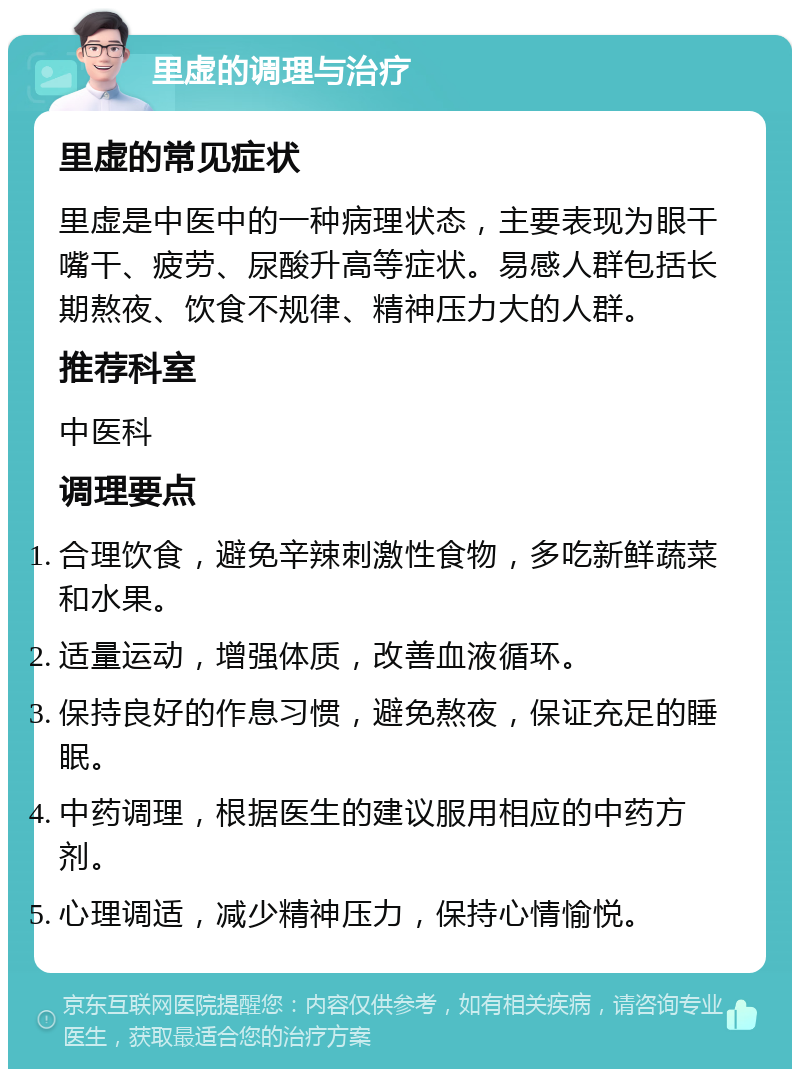 里虚的调理与治疗

里虚的常见症状

里虚是中医中的一种病理状态，主要表现为眼干嘴干、疲劳、尿酸升高等症状。易感人群包括长期熬夜、饮食不规律、精神压力大的人群。

推荐科室

中医科

调理要点

1. 合理饮食，避免辛辣刺激性食物，多吃新鲜蔬菜和水果。
2. 适量运动，增强体质，改善血液循环。
3. 保持良好的作息习惯，避免熬夜，保证充足的睡眠。
4. 中药调理，根据医生的建议服用相应的中药方剂。
5. 心理调适，减少精神压力，保持心情愉悦。

京东互联网医院提醒您：内容仅供参考，如有相关疾病，请咨询专业医生，获取最适合您的治疗方案